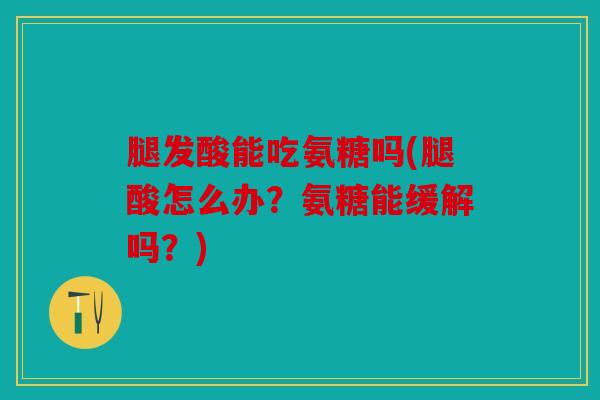 腿发酸能吃氨糖吗(腿酸怎么办？氨糖能缓解吗？)